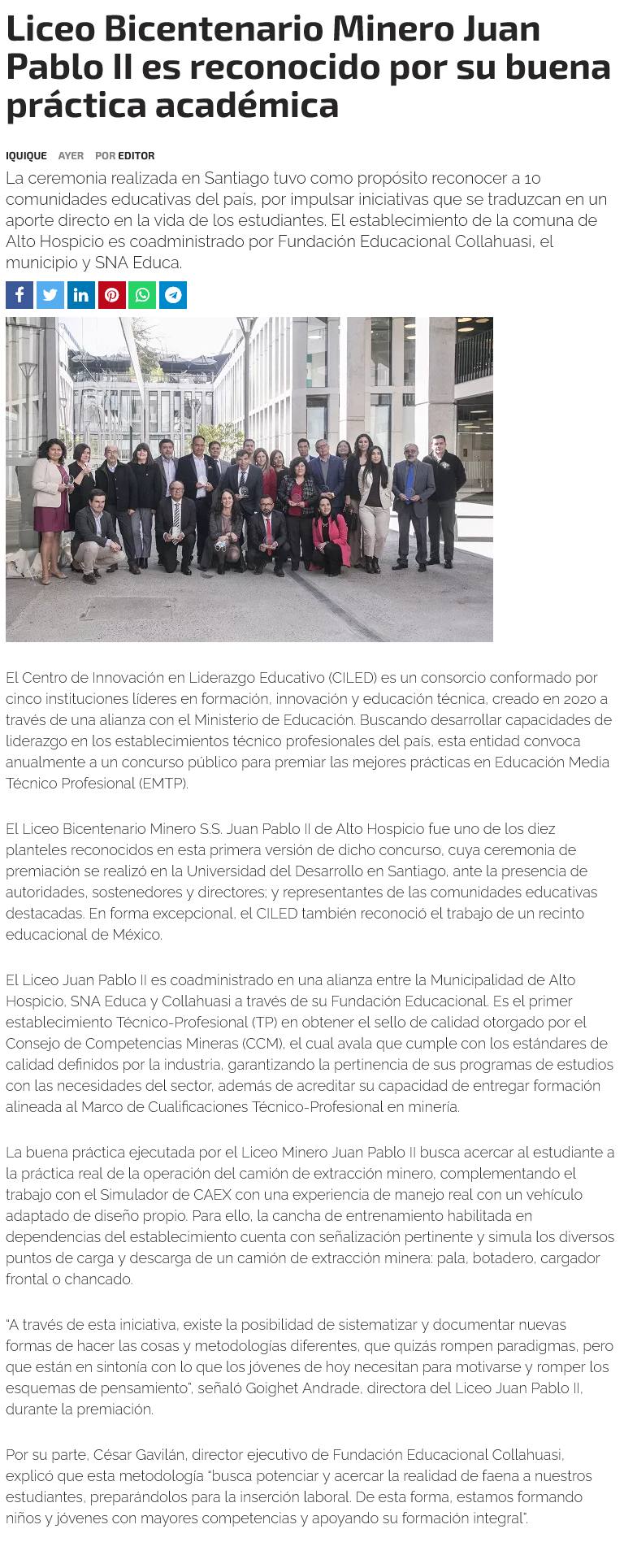 Liceo Bicentenario Minero Juan Pablo II es reconocido por su buena práctica académica

IQUIQUE AYER POR EDITOR

La ceremonia realizada en Santiago tuvo como propósito reconocer a 10 comunidades educativas del país, por impulsar iniciativas que se traduzcan en un aporte directo en la vida de los estudiantes. El establecimiento de la comuna de Alto Hospicio es coadministrado por Fundación Educacional Collahuasi, el municipio y SNA Educa.

El Centro de Innovación en Liderazgo Educativo (CILED) es un consorcio conformado por cinco instituciones líderes en formación, innovación y educación técnica, creado en 2020 a través de una alianza con el Ministerio de Educación. Buscando desarrollar capacidades de liderazgo en los establecimientos técnico profesionales del país, esta entidad convoca anualmente a un concurso público para premiar las mejores prácticas en Educación Media Técnico Profesional (EMTP).

El Liceo Bicentenario Minero S.S. Juan Pablo II de Alto Hospicio fue uno de los diez planteles reconocidos en esta primera versión de dicho concurso, cuya ceremonia de premiación se realizó en la Universidad del Desarrollo en Santiago, ante la presencia de autoridades, sostenedores y directores; y representantes de las comunidades educativas destacadas. En forma excepcional, el CILED también reconoció el trabajo de un recinto educacional de México.

El Liceo Juan Pablo II es coadministrado en una alianza entre la Municipalidad de Alto Hospicio, SNA Educa y Collahuasi a través de su Fundación Educacional. Es el primer establecimiento Técnico-Profesional (TP) en obtener el sello de calidad otorgado por el Consejo de Competencias Mineras (CCM), el cual avala que cumple con los estándares de calidad definidos por la industria, garantizando la pertinencia de sus programas de estudios con las necesidades del sector, además de acreditar su capacidad de entregar formación alineada al Marco de Cualificaciones Técnico-Profesional en minería.

La buena práctica ejecutada por el Liceo Minero Juan Pablo II busca acercar al estudiante a la práctica real de la operación del camión de extracción minero, complementando el trabajo con el Simulador de CAEX con una experiencia de manejo real con un vehículo adaptado de diseño propio. Para ello, la cancha de entrenamiento habilitada en dependencias del establecimiento cuenta con señalización pertinente y simula los diversos puntos de carga y descarga de un camión de extracción minera: pala, botadero, cargador frontal o chancado.

“A través de esta iniciativa, existe la posibilidad de sistematizar y documentar nuevas formas de hacer las cosas y metodologías diferentes, que quizás rompen paradigmas, pero que están en sintonía con lo que los jóvenes de hoy necesitan para motivarse y romper los esquemas de pensamiento”, señaló Goighet Andrade, directora del Liceo Juan Pablo II, durante la premiación.

Por su parte, César Gavilán, director ejecutivo de Fundación Educacional Collahuasi, explicó que esta metodología “busca potenciar y acercar la realidad de faena a nuestros estudiantes, preparándolos para la inserción laboral. De esta forma, estamos formando niños y jóvenes con mayores competencias y apoyando su formación integral”.